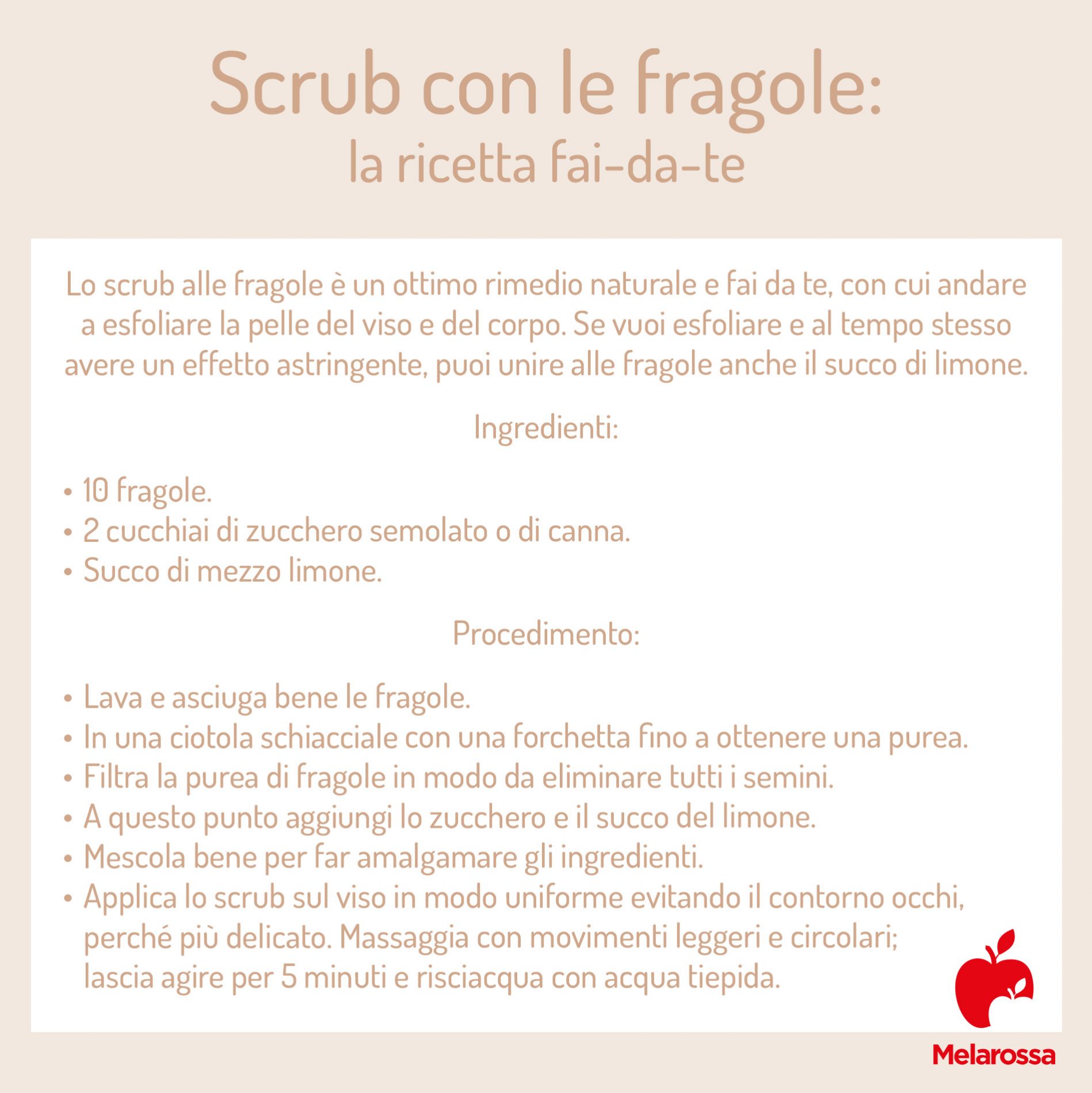 Scrub con le fragole:
la ricetta fai-da-te

Lo scrub alle fragole è un ottimo rimedio naturale e fai da te, con cui andare a esfoliare la pelle del viso e del corpo. Se vuoi esfoliare e al tempo stesso avere un effetto astringente, puoi unire alle fragole anche il succo di limone.

Ingredienti:

• 10 fragole.
• 2 cucchiai di zucchero semolato o di canna.
• Succo di mezzo limone.

Procedimento:

• Lava e asciuga bene le fragole.
• In una ciotola schiacciale con una forchetta fino a ottenere una purea.
• Filtra la purea di fragole in modo da eliminare tutti i semini.
• A questo punto aggiungi lo zucchero e il succo del limone.
• Mescola bene per far amalgamare gli ingredienti.
• Applica lo scrub sul viso in modo uniforme evitando il contorno occhi, perché più delicato. Massaggia con movimenti leggeri e circolari; lascia agire per 5 minuti e risciacqua con acqua tiepida.

Melarossa